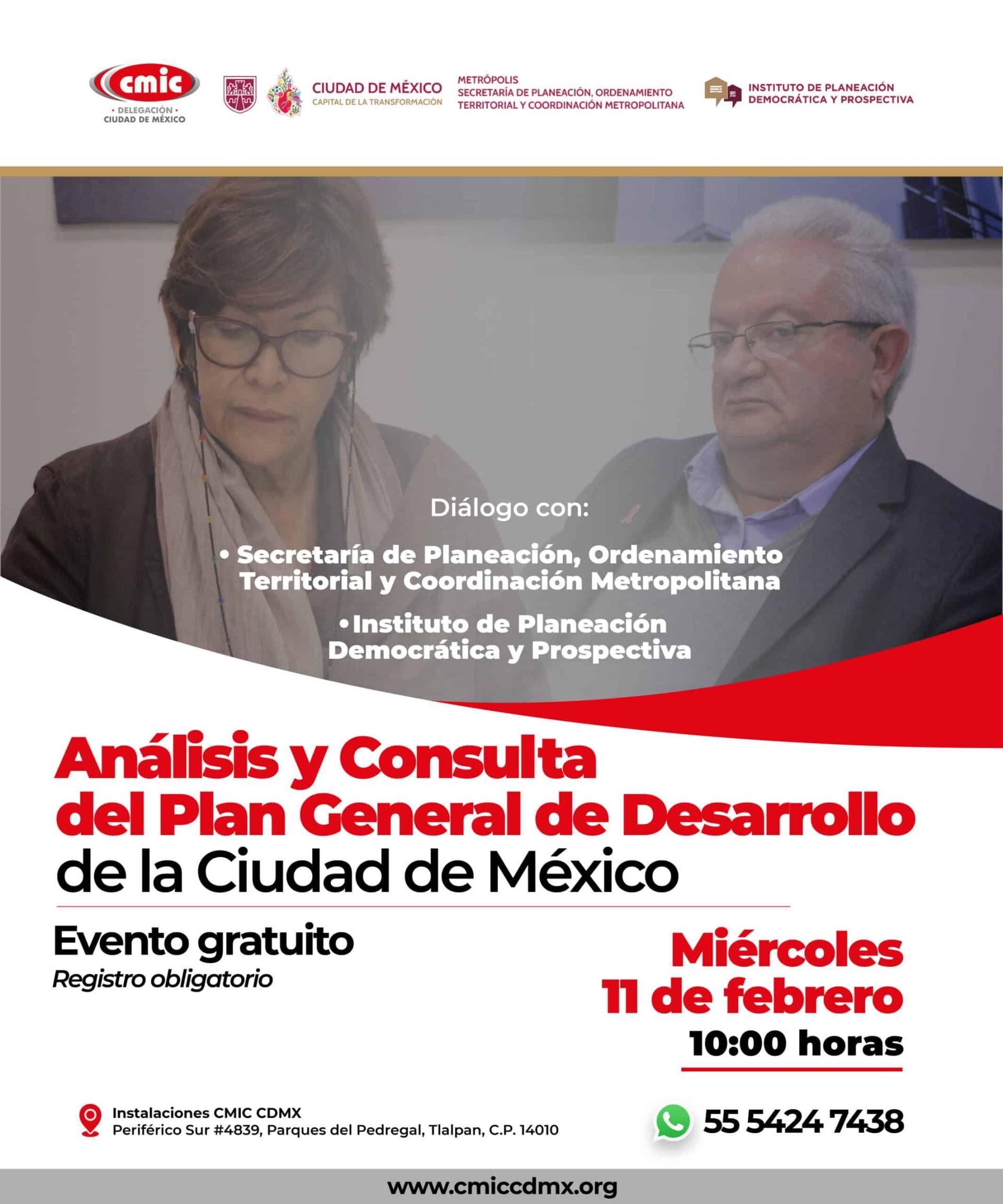 cmic
• DELEGACIÓN •
CIUDAD DE MÉXICO

CIUDAD DE MÉXICO
CAPITAL DE LA TRANSFORMACIÓN

METRÓPOLIS
SECRETARÍA DE PLANEACIÓN, ORDENAMIENTO
TERRITORIAL Y COORDINACIÓN METROPOLITANA

INSTITUTO DE PLANEACIÓN
DEMOCRÁTICA Y PROSPECTIVA

Diálogo con:

• Secretaría de Planeación, Ordenamiento Territorial y Coordinación Metropolitana

• Instituto de Planeación Democrática y Prospectiva

Análisis y Consulta del Plan General de Desarrollo de la Ciudad de México

Evento gratuito
Registro obligatorio

Miércoles
11 de febrero
10:00 horas

Instalaciones CMIC CDMX
Periférico Sur #4839, Parques del Pedregal, Tlalpan, C.P. 14010

55 5424 7438

www.cmiccdmx.org